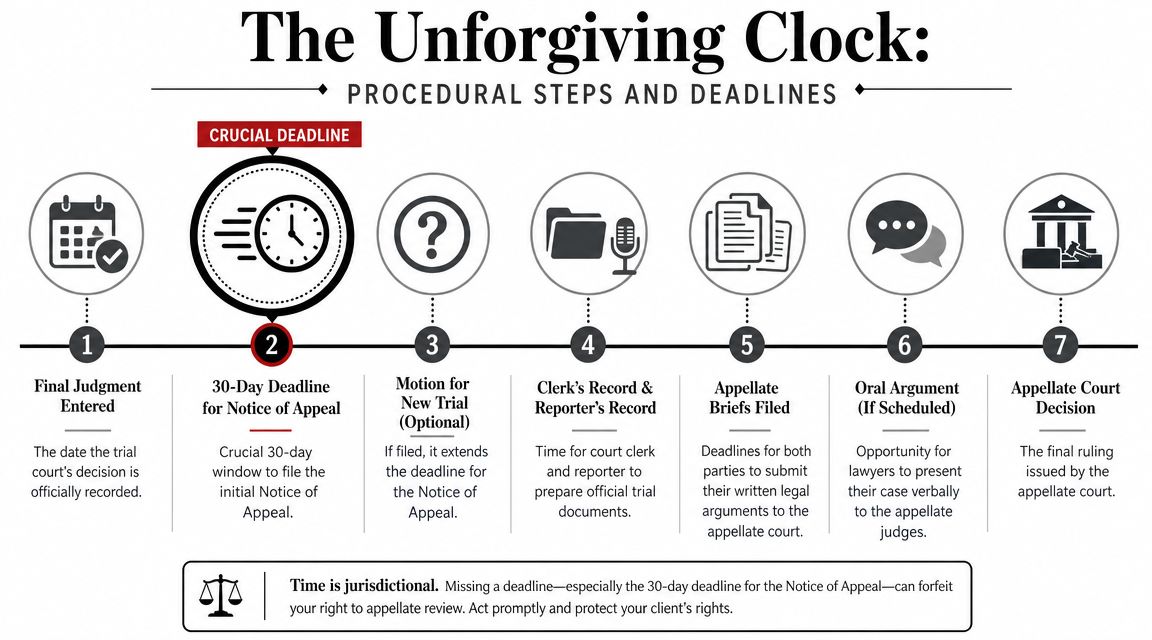 The Unforgiving Clock:

PROCEDURAL STEPS AND DEADLINES

CRUCIAL DEADLINE

1

Final Judgment Entered

The date the trial court's decision is officially recorded.

2

30-Day Deadline for Notice of Appeal

Crucial 30-day window to file the initial Notice of Appeal.

3

Motion for New Trial (Optional)

If filed, it extends the deadline for the Notice of Appeal.

4

Clerk's Record & Reporter's Record

Time for court clerk and reporter to prepare official trial documents.

5

Appellate Briefs Filed

Deadlines for both parties to submit their written legal arguments to the appellate court.

6

Oral Argument (If Scheduled)

Opportunity for lawyers to present their case verbally to the appellate judges.

7

Appellate Court Decision

The final ruling issued by the appellate court.

Time is jurisdictional. Missing a deadline—especially the 30-day deadline for the Notice of Appeal—can forfeit your right to appellate review. Act promptly and protect your client's rights.